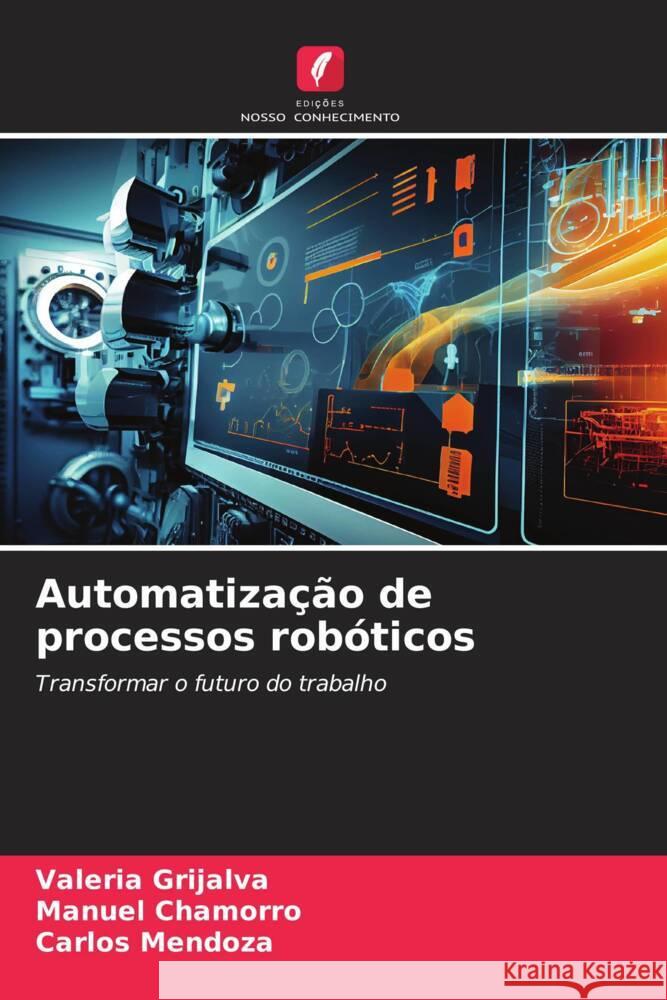 EDIÇÕES
NOSSO CONHECIMENTO

Automatização de processos robóticos

Transformar o futuro do trabalho

Valeria Grijalva
Manuel Chamorro
Carlos Mendoza